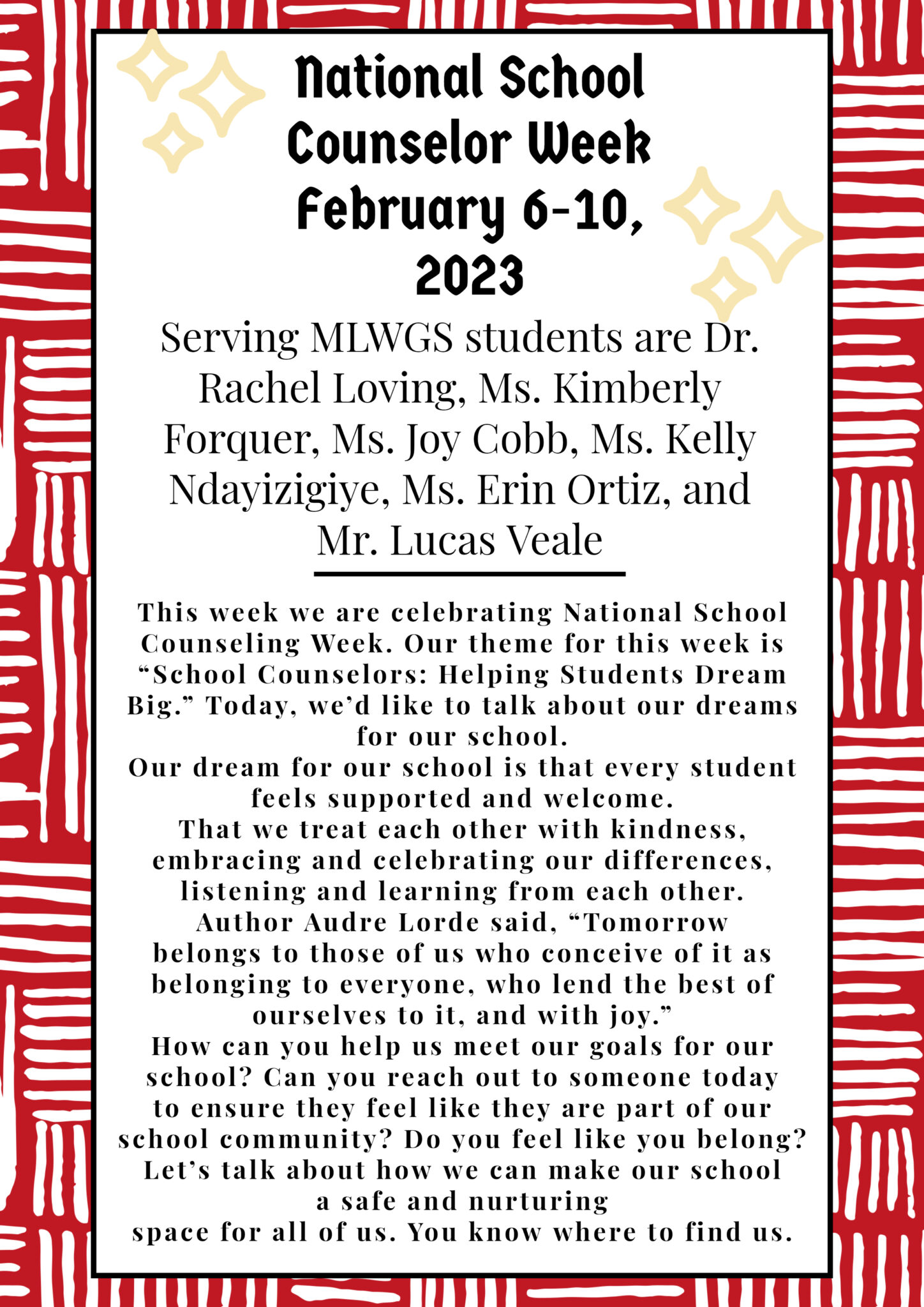 National School Counselor Week February 6-10, 2023

Serving MLWGS students are Dr. Rachel Loving, Ms. Kimberly Forquer, Ms. Joy Cobb, Ms. Kelly Ndayizigiye, Ms. Erin Ortiz, and Mr. Lucas Veale

This week we are celebrating National School Counseling Week. Our theme for this week is "School Counselors: Helping Students Dream Big." Today, we'd like to talk about our dreams for our school.

Our dream for our school is that every student feels supported and welcome.

That we treat each other with kindness, embracing and celebrating our differences, listening and learning from each other.

Author Audre Lorde said, "Tomorrow belongs to those of us who conceive of it as belonging to everyone, who lend the best of ourselves to it, and with joy."

How can you help us meet our goals for our school? Can you reach out to someone today to ensure they feel like they are part of our school community? Do you feel like you belong?

Let's talk about how we can make our school a safe and nurturing space for all of us. You know where to find us.